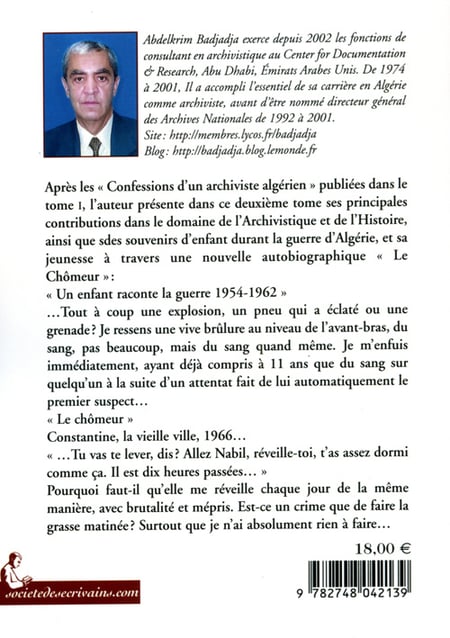 Abdelkrim Badjadja exerce depuis 2002 les fonctions de consultant en archivistique au Center for Documentation & Research, Abu Dhabi, Émirats Arabes Unis. De 1974 à 2001, Il a accompli l'essentiel de sa carrière en Algérie comme archiviste, avant d'être nommé directeur général des Archives Nationales de 1992 à 2001.
Site : http://membres.lycos.fr/badjadja
Blog : http://badjadja.blog.lemonde.fr

Après les « Confessions d'un archiviste algérien » publiées dans le tome I, l'auteur présente dans ce deuxième tome ses principales contributions dans le domaine de l'Archivistique et de l'Histoire, ainsi que sdes souvenirs d'enfant durant la guerre d'Algérie, et sa jeunesse à travers une nouvelle autobiographique « Le Chômeur » :
« Un enfant raconte la guerre 1954-1962 »
…Tout à coup une explosion, un pneu qui a éclaté ou une grenade? Je ressens une vive brûlure au niveau de l'avant-bras, du sang, pas beaucoup, mais du sang quand même. Je m'enfuis immédiatement, ayant déjà compris à 11 ans que du sang sur quelqu'un à la suite d'un attentat fait de lui automatiquement le premier suspect…
« Le chômeur »
Constantine, la vieille ville, 1966…
« …Tu vas te lever, dis? Allez Nabil, réveille-toi, t'as assez dormi comme ça. Il est dix heures passées… »
Pourquoi faut-il qu'elle me réveille chaque jour de la même manière, avec brutalité et mépris. Est-ce un crime que de faire la grasse matinée? Surtout que je n'ai absolument rien à faire…

18,00 €

societedesecrivains.com

9 782748 042139